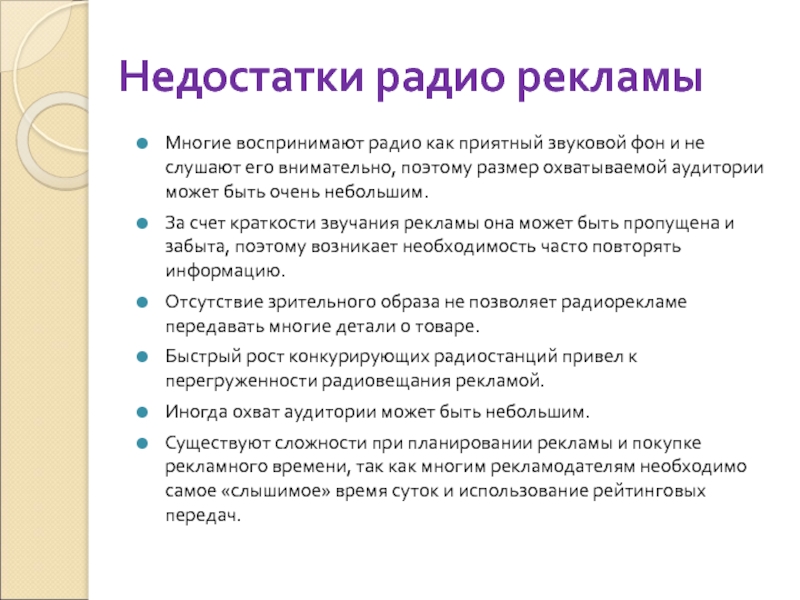 Недостатки радио рекламы

Многие воспринимают радио как приятный звуковой фон и не слушают его внимательно, поэтому размер охватываемой аудитории может быть очень небольшим.

За счет краткости звучания рекламы она может быть пропущена и забыта, поэтому возникает необходимость часто повторять информацию.

Отсутствие зрительного образа не позволяет радиорекламе передавать многие детали о товаре.

Быстрый рост конкурирующих радиостанций привел к перегруженности радиовещания рекламой.

Иногда охват аудитории может быть небольшим.

Существуют сложности при планировании рекламы и покупке рекламного времени, так как многим рекламодателям необходимо самое «слышимое» время суток и использование рейтинговых передач.